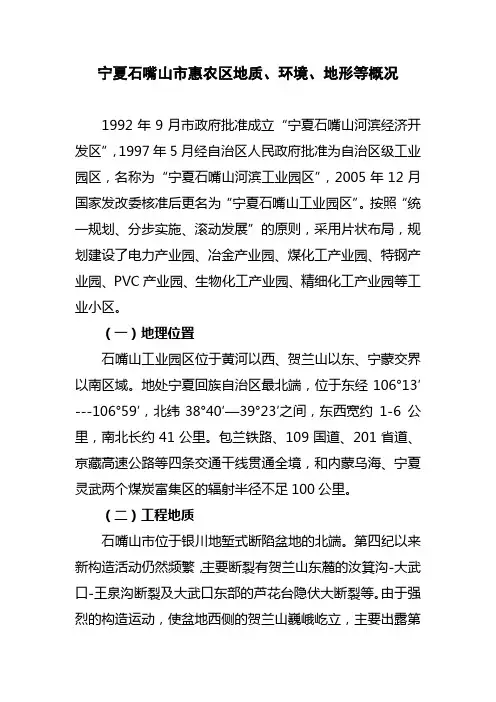 宁夏石嘴山市惠农区地质、环境、地形等概况

1992 年 9 月市政府批准成立“宁夏石嘴山河滨经济开发区”，1997 年 5 月经自治区人民政府批准为自治区级工业园区，名称为“宁夏石嘴山河滨工业园区”，2005 年 12 月国家发改委核准后更名为“宁夏石嘴山工业园区”。按照“统一规划、分步实施、滚动发展”的原则，采用片状布局，规划建设了电力产业园、冶金产业园、煤化工产业园、特钢产业园、PVC 产业园、生物化工产业园、精细化工产业园等工业小区。

（一）地理位置

石嘴山工业园区位于黄河以西、贺兰山以东、宁蒙交界以南区域。地处宁夏回族自治区最北端，位于东经 106°13′---106°59′，北纬 38°40′—39°23′之间，东西宽约 1-6 公里，南北长约 41 公里。包兰铁路、109 国道、201 省道、京藏高速公路等四条交通干线贯通全境，和内蒙乌海、宁夏灵武两个煤炭富集区的辐射半径不足 100 公里。

（二）工程地质

石嘴山市位于银川地堑式断陷盆地的北端。第四纪以来新构造活动仍然频繁，主要断裂有贺兰山东麓的汝箕沟-大武口-王泉沟断裂及大武口东部的芦花台隐伏大断裂等。由于强烈的构造运动，使盆地西侧的贺兰山巍峨屹立，主要出露第